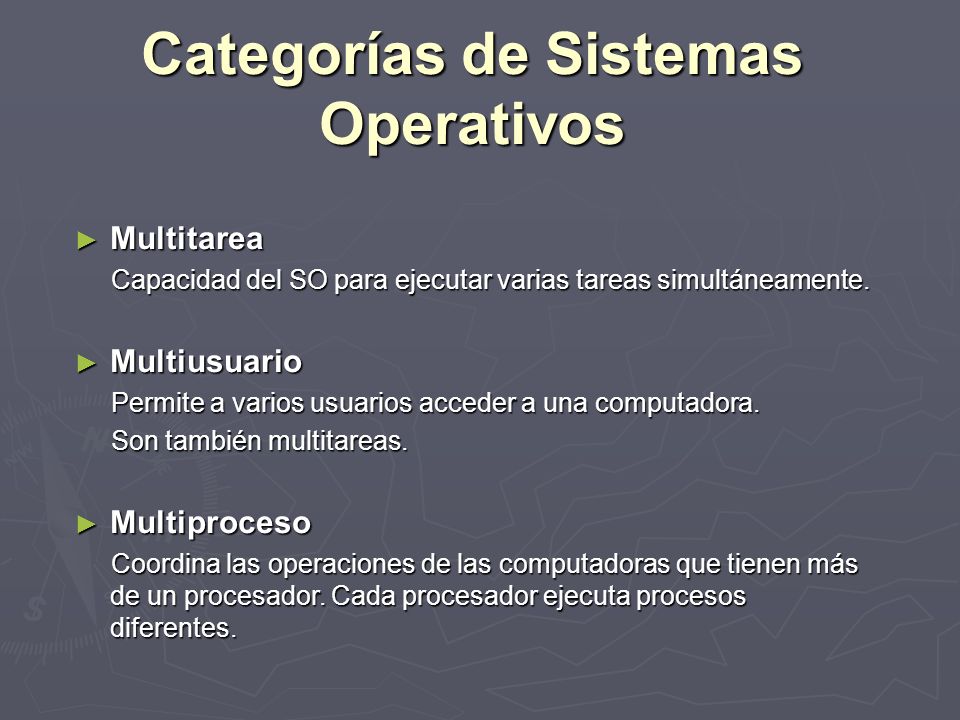 Categorías de Sistemas Operativos

► Multitarea

Capacidad del SO para ejecutar varias tareas simultáneamente.

► Multiusuario

Permite a varios usuarios acceder a una computadora.

Son también multitareas.

► Multiproceso

Coordina las operaciones de las computadoras que tienen más de un procesador. Cada procesador ejecuta procesos diferentes.